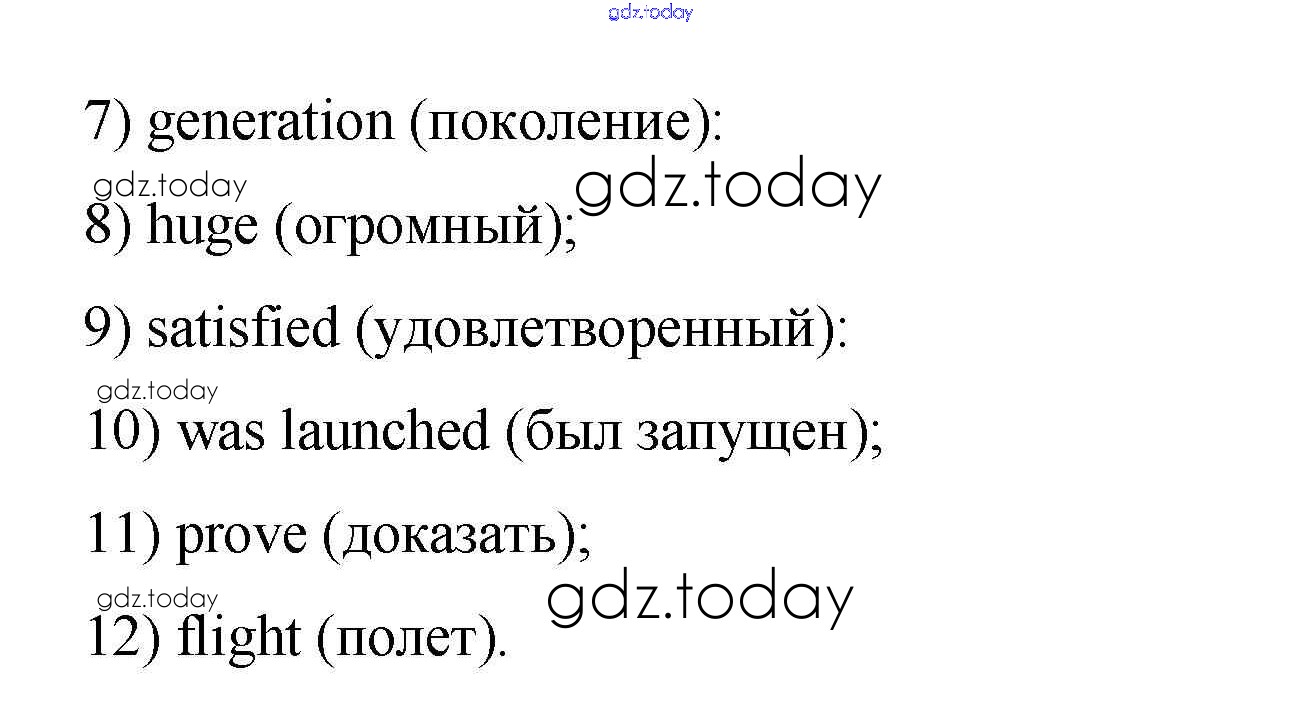 7) generation (поколение):

8) huge (огромный);

9) satisfied (удовлетворенный):

10) was launched (был запущен);

11) prove (доказать);

12) flight (полет).

gdz.today